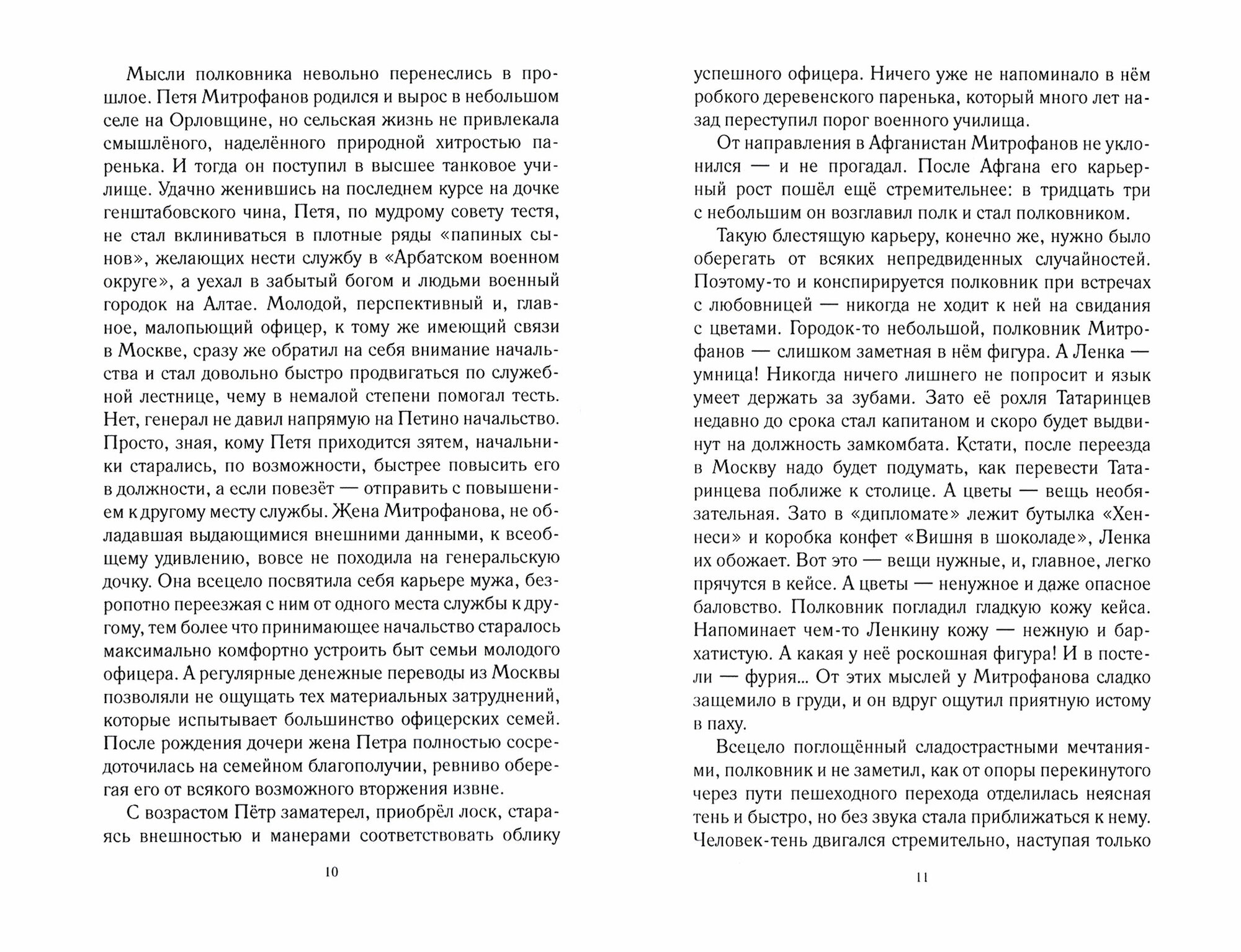 Мысли полковника невольно перенеслись в прошлое. Петя Митрофанов родился и вырос в небольшом селе на Орловщине, но сельская жизнь не привлекала смышлёного, наделённого природной хитростью паренька. И тогда он поступил в высшее танковое училище. Удачно женившись на последнем курсе на дочке генштабовского чина, Петя, по мудрому совету тестя, не стал вклиниваться в плотные ряды «папиных сынов», желающих нести службу в «Арбатском военном округе», а уехал в забытый богом и людьми военный городок на Алтае. Молодой, перспективный и, главное, малопьющий офицер, к тому же имеющий связи в Москве, сразу же обратил на себя внимание начальства и стал довольно быстро продвигаться по служебной лестнице, чему в немалой степени помогал тесть. Нет, генерал не давил напрямую на Петино начальство. Просто, зная, кому Петя приходится зятем, начальники старались, по возможности, быстрее повысить его в должности, а если повезёт — отправить с повышением к другому месту службы. Жена Митрофанова, не обладавшая выдающимися внешними данными, к всеобщему удивлению, вовсе не походила на генеральскую дочку. Она всецело посвятила себя карьере мужа, безропотно переезжая с ним от одного места службы к другому, тем более что принимающее начальство старалось максимально комфортно устроить быт семьи молодого офицера. А регулярные денежные переводы из Москвы позволяли не ощущать тех материальных затруднений, которые испытывает большинство офицерских семей. После рождения дочери жена Петра полностью сосредоточилась на семейном благополучии, ревниво оберегая его от всякого возможного вторжения извне.

С возрастом Пётр заматерел, приобрёл лоск, стараясь внешностью и манерами соответствовать облику

10

успешного офицера. Ничего уже не напоминало в нём робкого деревенского паренька, который много лет назад переступил порог военного училища.

От направления в Афганистан Митрофанов не уклонился — и не прогадал. После Афгана его карьерный рост пошёл ещё стремительнее: в тридцать три с небольшим он возглавил полк и стал полковником.

Такую блестящую карьеру, конечно же, нужно было оберегать от всяких непредвиденных случайностей. Поэтому-то и конспирируется полковник при встречах с любовницей — никогда не ходит к ней на свидания с цветами. Городок-то небольшой, полковник Митрофанов — слишком заметная в нём фигура. А Ленка — умница! Никогда ничего лишнего не попросит и язык умеет держать за зубами. Зато её рохля Татаринцев недавно до срока стал капитаном и скоро будет выдвинут на должность замкомбата. Кстати, после переезда в Москву надо будет подумать, как перевести Татаринцева поближе к столице. А цветы — вещь необязательная. Зато в «дипломате» лежит бутылка «Хеннеси» и коробка конфет «Вишня в шоколаде», Ленка их обожает. Вот это — вещи нужные, и, главное, легко прячутся в кейсе. А цветы — ненужное и даже опасное баловство. Полковник погладил гладкую кожу кейса. Напоминает чем-то Ленкину кожу — нежную и бархатистую. А какая у неё роскошная фигура! И в постели — фурия… От этих мыслей у Митрофанова сладко защемило в груди, и он вдруг ощутил приятную истому в паху.

Всецело поглощённый сладострастными мечтаниями, полковник и не заметил, как от опоры перекинутого через пути пешеходного перехода отделилась неясная тень и быстро, но без звука стала приближаться к нему. Человек-тень двигался стремительно, наступая только

11